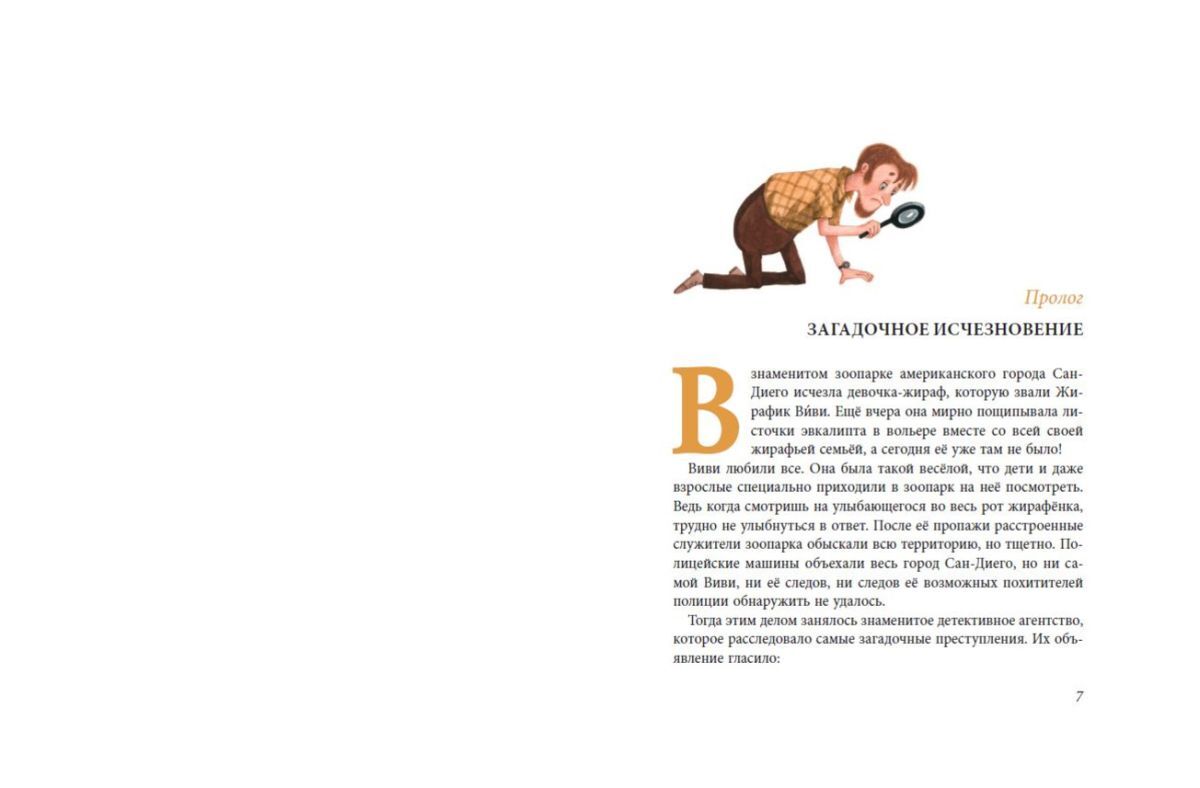 Пролог

ЗАГАДОЧНОЕ ИСЧЕЗНОВЕНИЕ

В знаменитом зоопарке американского города Сан-Диего исчезла девочка-жираф, которую звали Жирафик Ви́ви. Ещё вчера она мирно пощипывала листочки эвкалипта в вольере вместе со всей своей жирафьей семьёй, а сегодня её уже там не было!

Виви любили все. Она была такой весёлой, что дети и даже взрослые специально приходили в зоопарк на неё посмотреть. Ведь когда смотришь на улыбающегося во весь рот жирафёнка, трудно не улыбнуться в ответ. После её пропажи расстроенные служители зоопарка обыскали всю территорию, но тщетно. Полицейские машины объехали весь город Сан-Диего, но ни самой Виви, ни её следов, ни следов её возможных похитителей полиции обнаружить не удалось.

Тогда этим делом занялось знаменитое детективное агентство, которое расследовало самые загадочные преступления. Их объявление гласило:

7